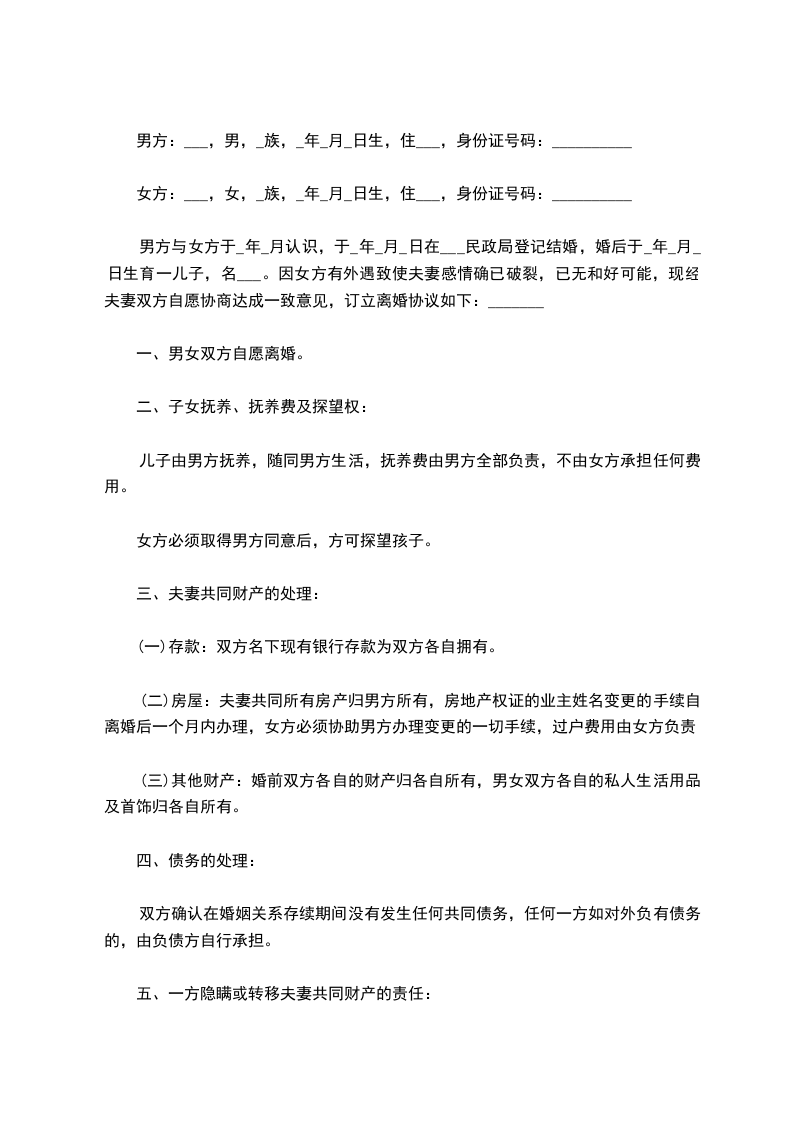 男方：___，男，_族，_年_月_日生，住___，身份证号码：__________

女方：___，女，_族，_年_月_日生，住___，身份证号码：__________

男方与女方于_年_月认识，于_年_月_日在___民政局登记结婚，婚后于_年_月_日生育一儿子，名___。因女方有外遇致使夫妻感情确已破裂，已无和好可能，现经夫妻双方自愿协商达成一致意见，订立离婚协议如下：_______

一、男女双方自愿离婚。

二、子女抚养、抚养费及探望权：

儿子由男方抚养，随同男方生活，抚养费由男方全部负责，不由女方承担任何费用。

女方必须取得男方同意后，方可探望孩子。

三、夫妻共同财产的处理：

(一)存款：双方名下现有银行存款为双方各自拥有。

(二)房屋：夫妻共同所有房产归男方所有，房地产权证的业主姓名变更的手续自离婚后一个月内办理，女方必须协助男方办理变更的一切手续，过户费用由女方负责

(三)其他财产：婚前双方各自的财产归各自所有，男女双方各自的私人生活用品及首饰归各自所有。

四、债务的处理：

双方确认在婚姻关系存续期间没有发生任何共同债务，任何一方如对外负有债务的，由负债方自行承担。

五、一方隐瞒或转移夫妻共同财产的责任：